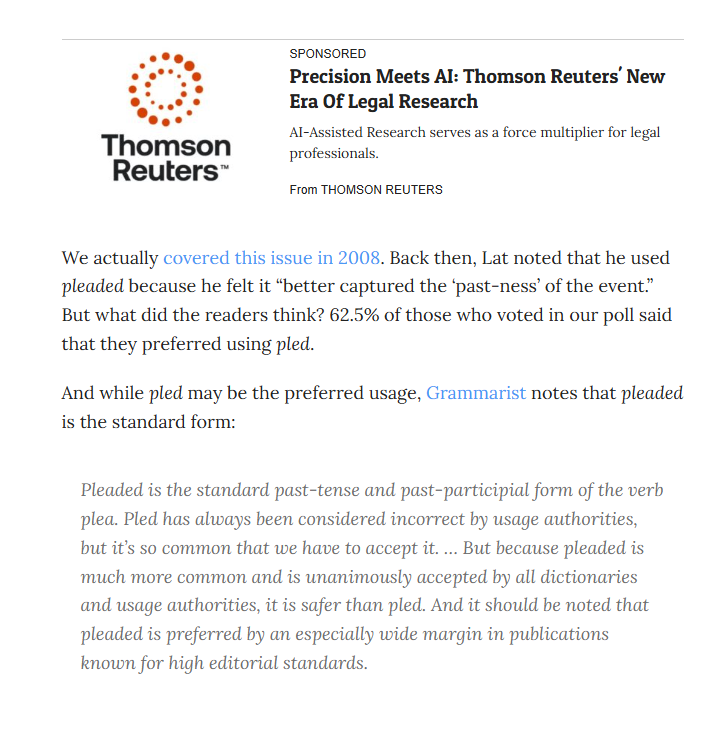 Thomson Reuters™

SPONSORED

Precision Meets AI: Thomson Reuters' New Era Of Legal Research

AI-Assisted Research serves as a force multiplier for legal professionals.

From THOMSON REUTERS

We actually covered this issue in 2008. Back then, Lat noted that he used pleaded because he felt it "better captured the 'past-ness' of the event." But what did the readers think? 62.5% of those who voted in our poll said that they preferred using pled.

And while pled may be the preferred usage, Grammarist notes that pleaded is the standard form:

Pleaded is the standard past-tense and past-participial form of the verb plea. Pled has always been considered incorrect by usage authorities, but it's so common that we have to accept it. … But because pleaded is much more common and is unanimously accepted by all dictionaries and usage authorities, it is safer than pled. And it should be noted that pleaded is preferred by an especially wide margin in publications known for high editorial standards.